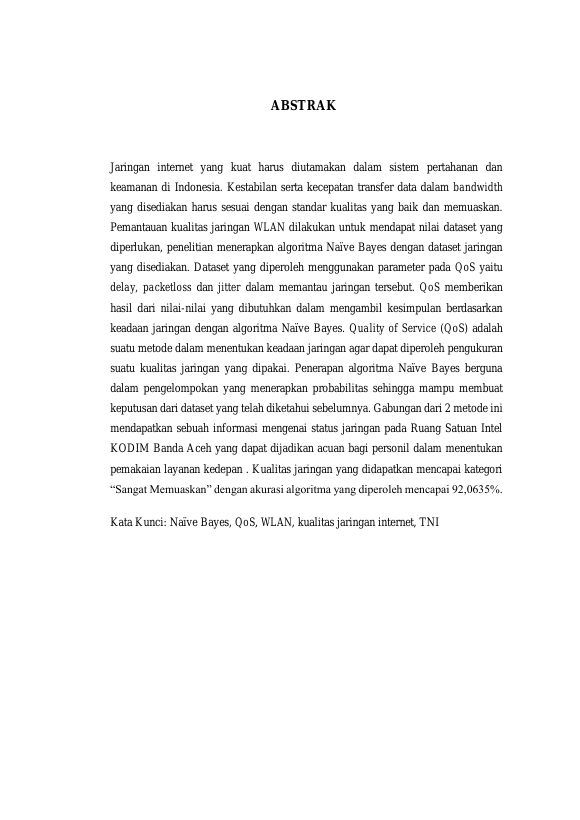 ABSTRAK

Jaringan internet yang kuat harus diutamakan dalam sistem pertahanan dan keamanan di Indonesia. Kestabilan serta kecepatan transfer data dalam bandwidth yang disediakan harus sesuai dengan standar kualitas yang baik dan memuaskan. Pemantauan kualitas jaringan WLAN dilakukan untuk mendapat nilai dataset yang diperlukan, penelitian menerapkan algoritma Naïve Bayes dengan dataset jaringan yang disediakan. Dataset yang diperoleh menggunakan parameter pada QoS yaitu delay, packetloss dan jitter dalam memantau jaringan tersebut. QoS memberikan hasil dari nilai-nilai yang dibutuhkan dalam mengambil kesimpulan berdasarkan keadaan jaringan dengan algoritma Naïve Bayes. Quality of Service (QoS) adalah suatu metode dalam menentukan keadaan jaringan agar dapat diperoleh pengukuran suatu kualitas jaringan yang dipakai. Penerapan algoritma Naïve Bayes berguna dalam pengelompokan yang menerapkan probabilitas sehingga mampu membuat keputusan dari dataset yang telah diketahui sebelumnya. Gabungan dari 2 metode ini mendapatkan sebuah informasi mengenai status jaringan pada Ruang Satuan Intel KODIM Banda Aceh yang dapat dijadikan acuan bagi personil dalam menentukan pemakaian layanan kedepan . Kualitas jaringan yang didapatkan mencapai kategori "Sangat Memuaskan" dengan akurasi algoritma yang diperoleh mencapai 92,0635%.

Kata Kunci: Naïve Bayes, QoS, WLAN, kualitas jaringan internet, TNI